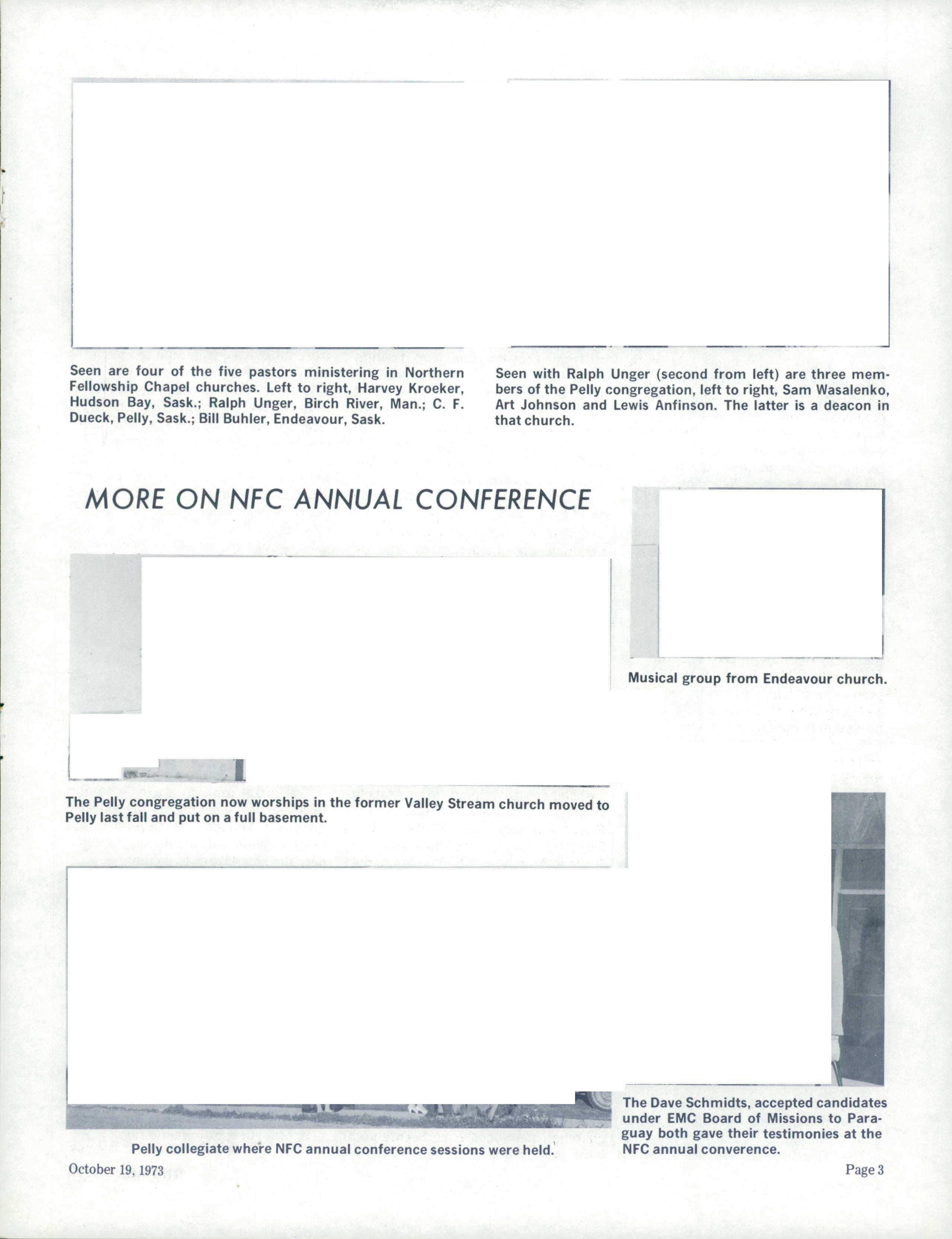 Seen are four of the five pastors ministering in Northern Fellowship Chapel churches. Left to right, Harvey Kroeker, Hudson Bay, Sask.; Ralph Unger, Birch River, Man.; C. F. Dueck, Pelly, Sask.; Bill Buhler, Endeavour, Sask.

Seen with Ralph Unger (second from left) are three members of the Pelly congregation, left to right, Sam Wasalenko, Art Johnson and Lewis Anfinson. The latter is a deacon in that church.

MORE ON NFC ANNUAL CONFERENCE

Musical group from Endeavour church.

The Pelly congregation now worships in the former Valley Stream church moved to Pelly last fall and put on a full basement.

Pelly collegiate where NFC annual conference sessions were held.

The Dave Schmidts, accepted candidates under EMC Board of Missions to Paraguay both gave their testimonies at the NFC annual converence.

October 19, 1973

Page 3